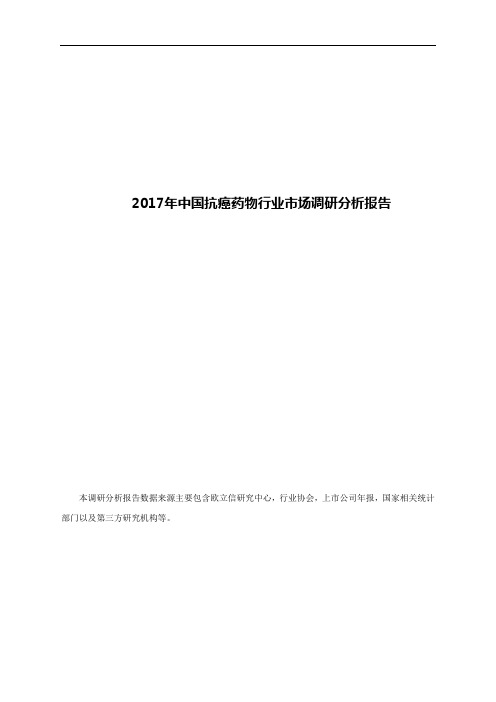 2017年中国抗癌药物行业市场调研分析报告

本调研分析报告数据来源主要包含欧立信研究中心，行业协会，上市公司年报，国家相关统计部门以及第三方研究机构等。